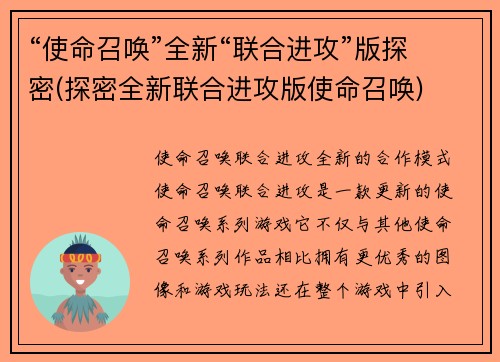 “使命召唤”全新“联合进攻”版探密(探密全新联合进攻版使命召唤)

使命召唤联合进攻全新的合作模式使命召唤联合进攻是一款更新的使命召唤系列游戏它不仅与其他使命召唤系列作品相比拥有更优秀的图像和游戏玩法还在整个游戏中引入